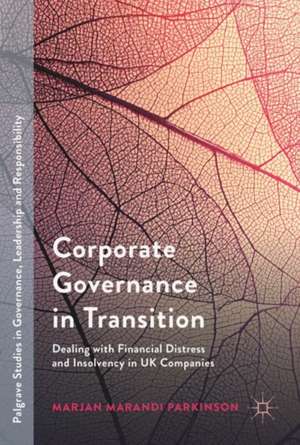 Palgrave Studies in Governance, Leadership and Responsibility

Corporate Governance in Transition

Dealing with Financial Distress and Insolvency in UK Companies

MARJAN MARANDI PARKINSON